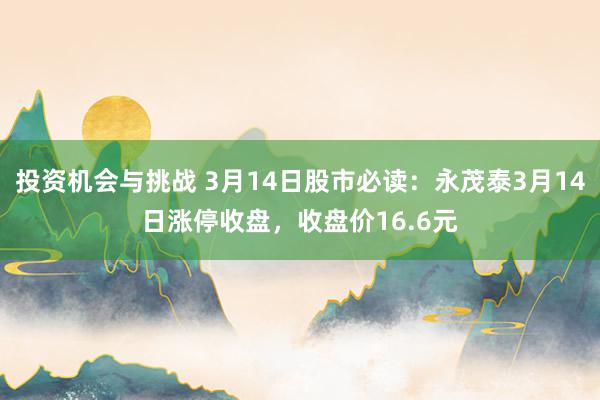 投资机会与挑战 3月14日股市必读：永茂泰3月14日涨停收盘，收盘价16.6元